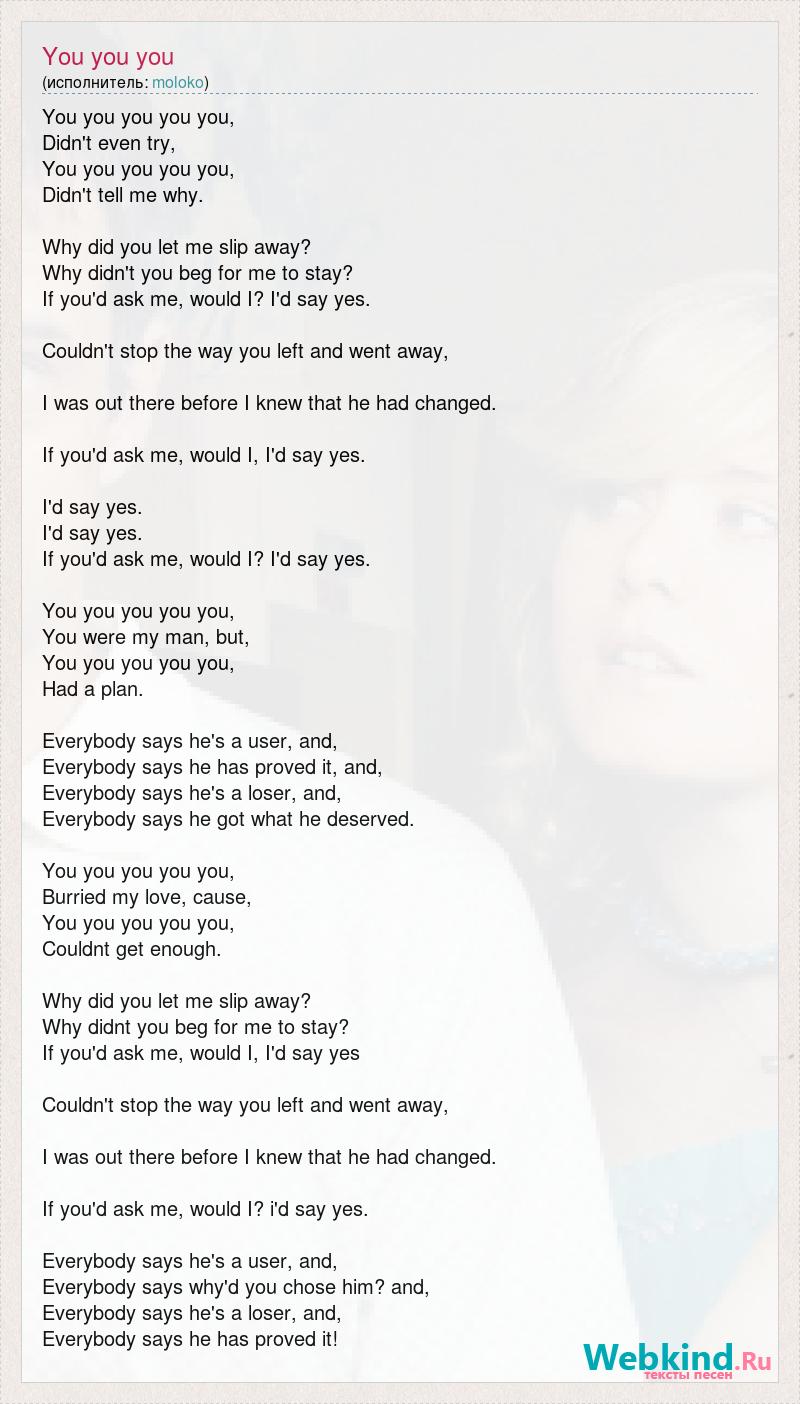 You you you
(исполнитель: moloko)

You you you you you,
Didn't even try,
You you you you you,
Didn't tell me why.

Why did you let me slip away?
Why didn't you beg for me to stay?
If you'd ask me, would I? I'd say yes.

Couldn't stop the way you left and went away,

I was out there before I knew that he had changed.

If you'd ask me, would I, I'd say yes.

I'd say yes.
I'd say yes.
If you'd ask me, would I? I'd say yes.

You you you you you,
You were my man, but,
You you you you you,
Had a plan.

Everybody says he's a user, and,
Everybody says he has proved it, and,
Everybody says he's a loser, and,
Everybody says he got what he deserved.

You you you you you,
Burried my love, cause,
You you you you you,
Couldnt get enough.

Why did you let me slip away?
Why didnt you beg for me to stay?
If you'd ask me, would I, I'd say yes

Couldn't stop the way you left and went away,

I was out there before I knew that he had changed.

If you'd ask me, would I? i'd say yes.

Everybody says he's a user, and,
Everybody says why'd you chose him? and,
Everybody says he's a loser, and,
Everybody says he has proved it!

Webkind.Ru
тексты песен